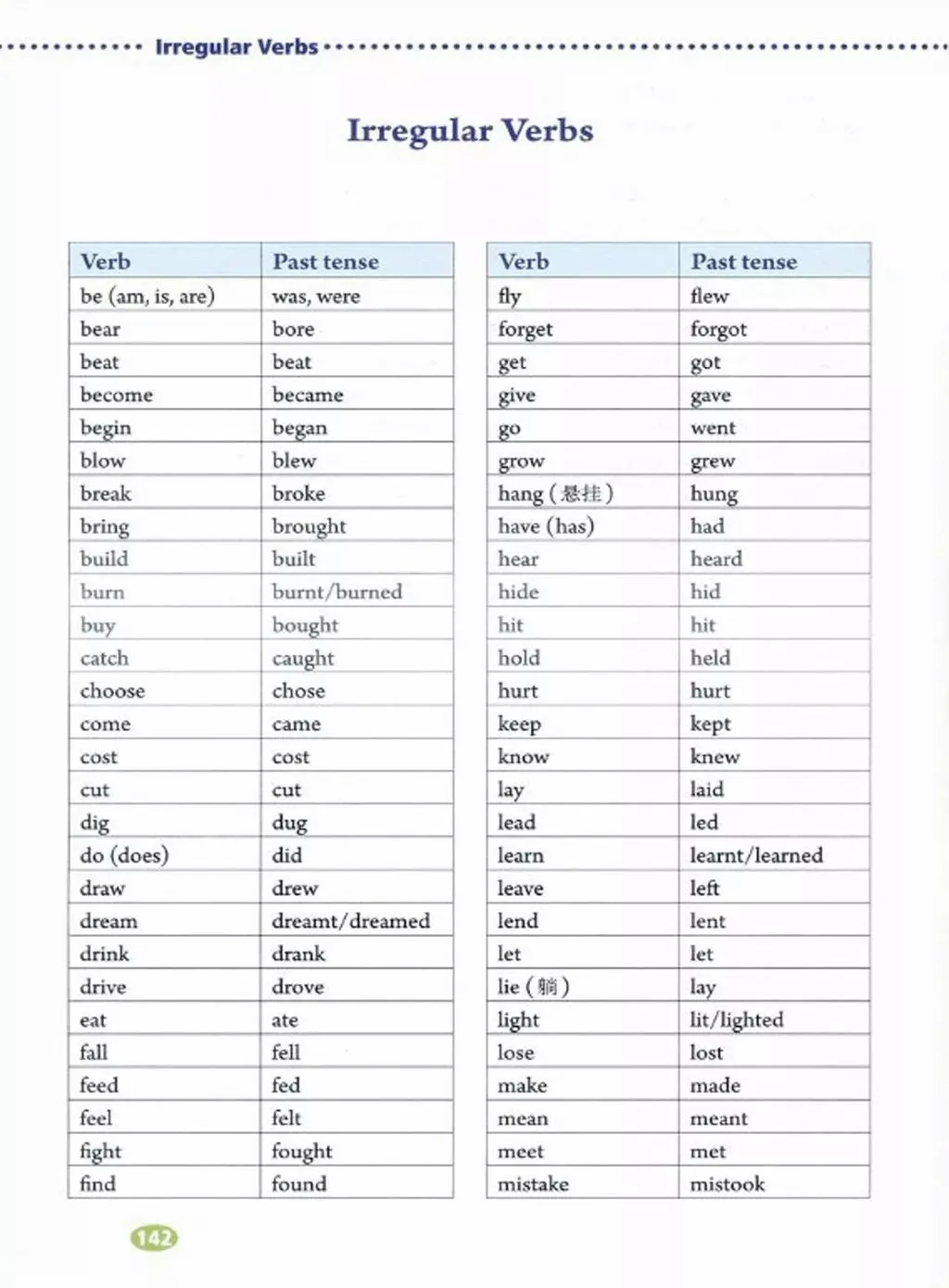 Irregular Verbs

Irregular Verbs

| Verb | Past tense |
|---|---|
| be (am, is, are) | was, were |
| bear | bore |
| beat | beat |
| become | became |
| begin | began |
| blow | blew |
| break | broke |
| bring | brought |
| build | built |
| burn | burnt/burned |
| buy | bought |
| catch | caught |
| choose | chose |
| come | came |
| cost | cost |
| cut | cut |
| dig | dug |
| do (does) | did |
| draw | drew |
| dream | dreamt/dreamed |
| drink | drank |
| drive | drove |
| eat | ate |
| fall | fell |
| feed | fed |
| feel | felt |
| fight | fought |
| find | found |

| Verb | Past tense |
|---|---|
| fly | flew |
| forget | forgot |
| get | got |
| give | gave |
| go | went |
| grow | grew |
| hang (悬挂) | hung |
| have (has) | had |
| hear | heard |
| hide | hid |
| hit | hit |
| hold | held |
| hurt | hurt |
| keep | kept |
| know | knew |
| lay | laid |
| lead | led |
| learn | learnt/learned |
| leave | left |
| lend | lent |
| let | let |
| lie (躺) | lay |
| light | lit/lighted |
| lose | lost |
| make | made |
| mean | meant |
| meet | met |
| mistake | mistook |

142